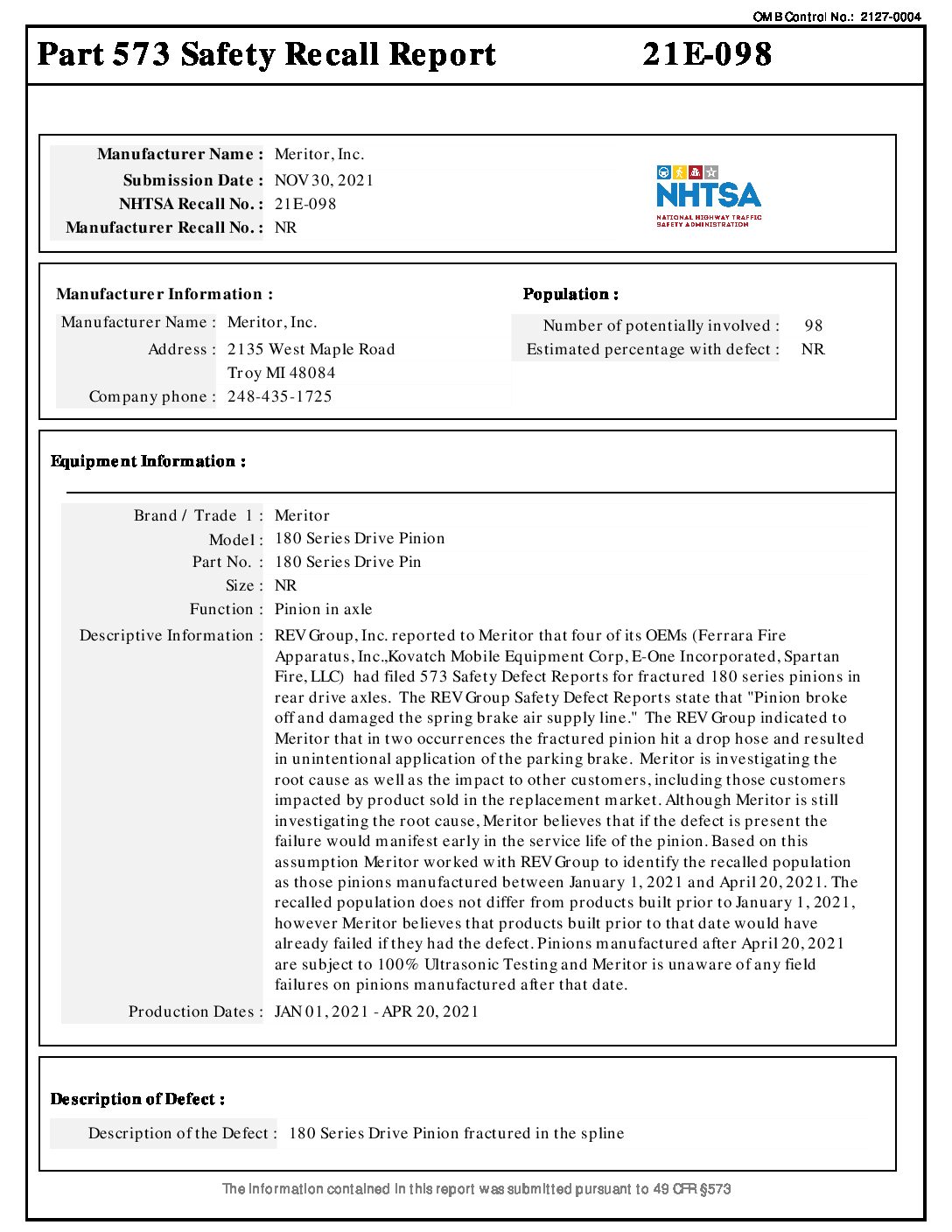 OMB Control No.: 2127-0004

Part 573 Safety Recall Report 21E-098

Manufacturer Name : Meritor, Inc.
Submission Date : NOV 30, 2021
NHTSA Recall No. : 21E-098
Manufacturer Recall No. : NR

NHTSA
NATIONAL HIGHWAY TRAFFIC SAFETY ADMINISTRATION

Manufacturer Information :
Manufacturer Name : Meritor, Inc.
Address : 2135 West Maple Road
Troy MI 48084
Company phone : 248-435-1725

Population :
Number of potentially involved : 98
Estimated percentage with defect : NR

Equipment Information :

Brand / Trade 1 : Meritor
Model : 180 Series Drive Pinion
Part No. : 180 Series Drive Pin
Size : NR
Function : Pinion in axle
Descriptive Information : REV Group, Inc. reported to Meritor that four of its OEMs (Ferrara Fire Apparatus, Inc.,Kovatch Mobile Equipment Corp, E-One Incorporated, Spartan Fire, LLC) had filed 573 Safety Defect Reports for fractured 180 series pinions in rear drive axles. The REV Group Safety Defect Reports state that "Pinion broke off and damaged the spring brake air supply line." The REV Group indicated to Meritor that in two occurrences the fractured pinion hit a drop hose and resulted in unintentional application of the parking brake. Meritor is investigating the root cause as well as the impact to other customers, including those customers impacted by product sold in the replacement market. Although Meritor is still investigating the root cause, Meritor believes that if the defect is present the failure would manifest early in the service life of the pinion. Based on this assumption Meritor worked with REV Group to identify the recalled population as those pinions manufactured between January 1, 2021 and April 20, 2021. The recalled population does not differ from products built prior to January 1, 2021, however Meritor believes that products built prior to that date would have already failed if they had the defect. Pinions manufactured after April 20, 2021 are subject to 100% Ultrasonic Testing and Meritor is unaware of any field failures on pinions manufactured after that date.
Production Dates : JAN 01, 2021 - APR 20, 2021

Description of Defect :

Description of the Defect : 180 Series Drive Pinion fractured in the spline

The information contained in this report was submitted pursuant to 49 CFR §573